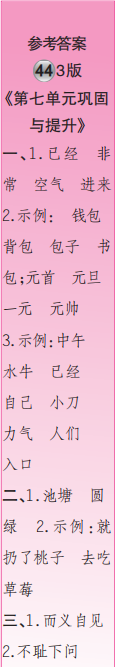 参考答案
44 3版
《第七单元巩固与提升》
一、1.已经　非常　空气　进来
2.示例：　钱包　背包　包子　书包;元首　元旦　一元　元帅
3.示例:中午　水牛　已经　自己　小刀　力气　人们　入口
二、1.池塘　圆绿　2.示例:就扔了桃子　去吃草莓
三、1.而义自见
2.不耻下问